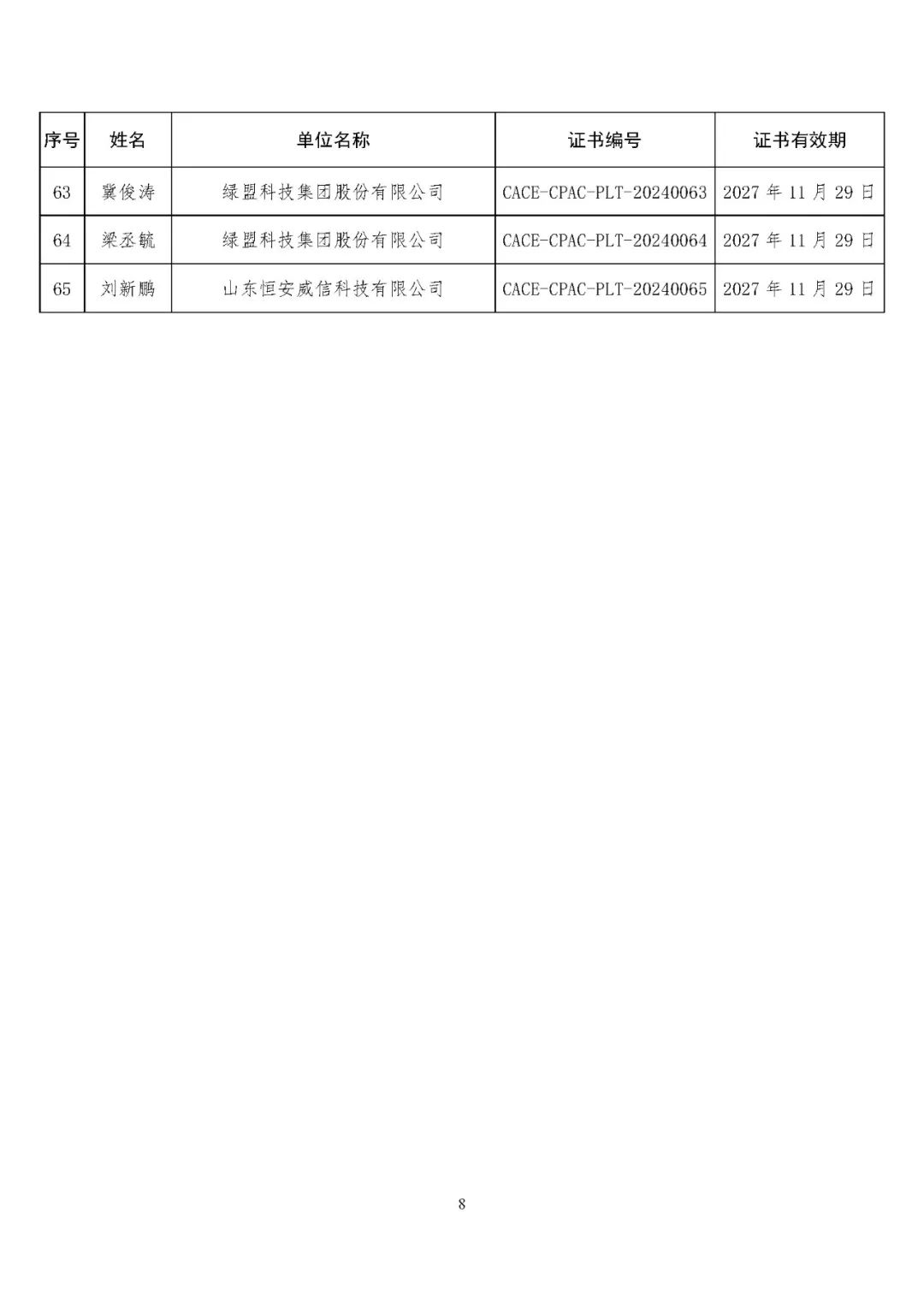 | 序号 | 姓名 | 单位名称 | 证书编号 | 证书有效期 |
|---|---|---|---|---|
| 63 | 冀俊涛 | 绿盟科技集团股份有限公司 | CACE-CPAC-PLT-20240063 | 2027 年 11 月 29 日 |
| 64 | 梁丞毓 | 绿盟科技集团股份有限公司 | CACE-CPAC-PLT-20240064 | 2027 年 11 月 29 日 |
| 65 | 刘新鹏 | 山东恒安威信科技有限公司 | CACE-CPAC-PLT-20240065 | 2027 年 11 月 29 日 |

8